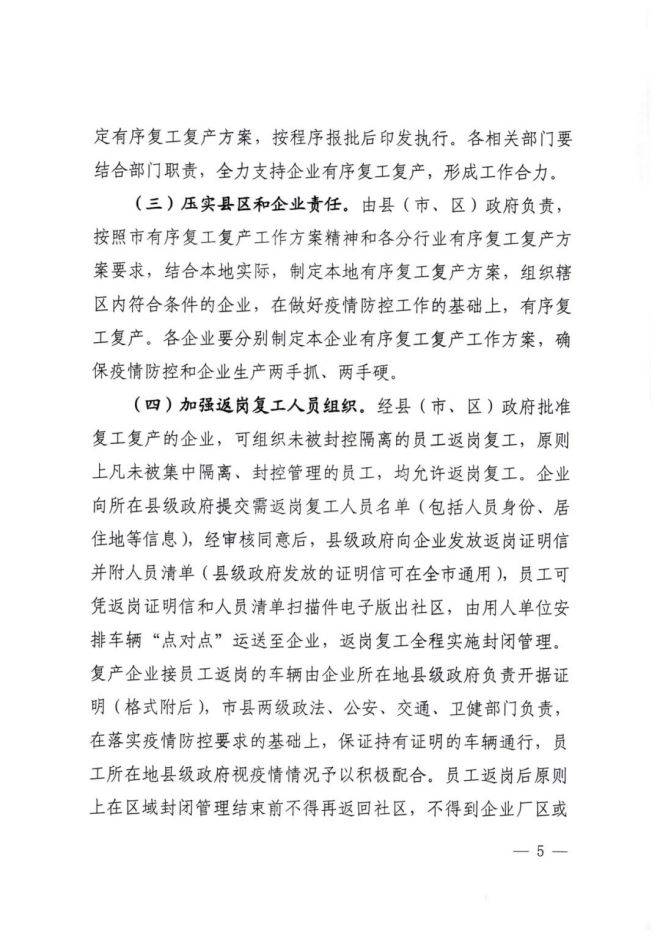 定有序复工复产方案，按程序报批后印发执行。各相关部门要结合部门职责，全力支持企业有序复工复产，形成工作合力。

（三）压实县区和企业责任。由县（市、区）政府负责，按照市有序复工复产工作方案精神和各分行业有序复工复产方案要求，结合本地实际，制定本地有序复工复产方案，组织辖区内符合条件的企业，在做好疫情防控工作的基础上，有序复工复产。各企业要分别制定本企业有序复工复产工作方案，确保疫情防控和企业生产两手抓、两手硬。

（四）加强返岗复工人员组织。经县（市、区）政府批准复工复产的企业，可组织未被封控隔离的员工返岗复工，原则上凡未被集中隔离、封控管理的员工，均允许返岗复工。企业向所在县级政府提交需返岗复工人员名单（包括人员身份、居住地等信息），经审核同意后，县级政府向企业发放返岗证明信并附人员清单（县级政府发放的证明信可在全市通用），员工可凭返岗证明信和人员清单扫描件电子版出社区，由用人单位安排车辆“点对点”运送至企业，返岗复工全程实施封闭管理。复产企业接员工返岗的车辆由企业所在地县级政府负责开据证明（格式附后），市县两级政法、公安、交通、卫健部门负责，在落实疫情防控要求的基础上，保证持有证明的车辆通行，员工所在地县级政府视疫情情况予以积极配合。员工返岗后原则上在区域封闭管理结束前不得再返回社区，不得到企业厂区或

— 5 —